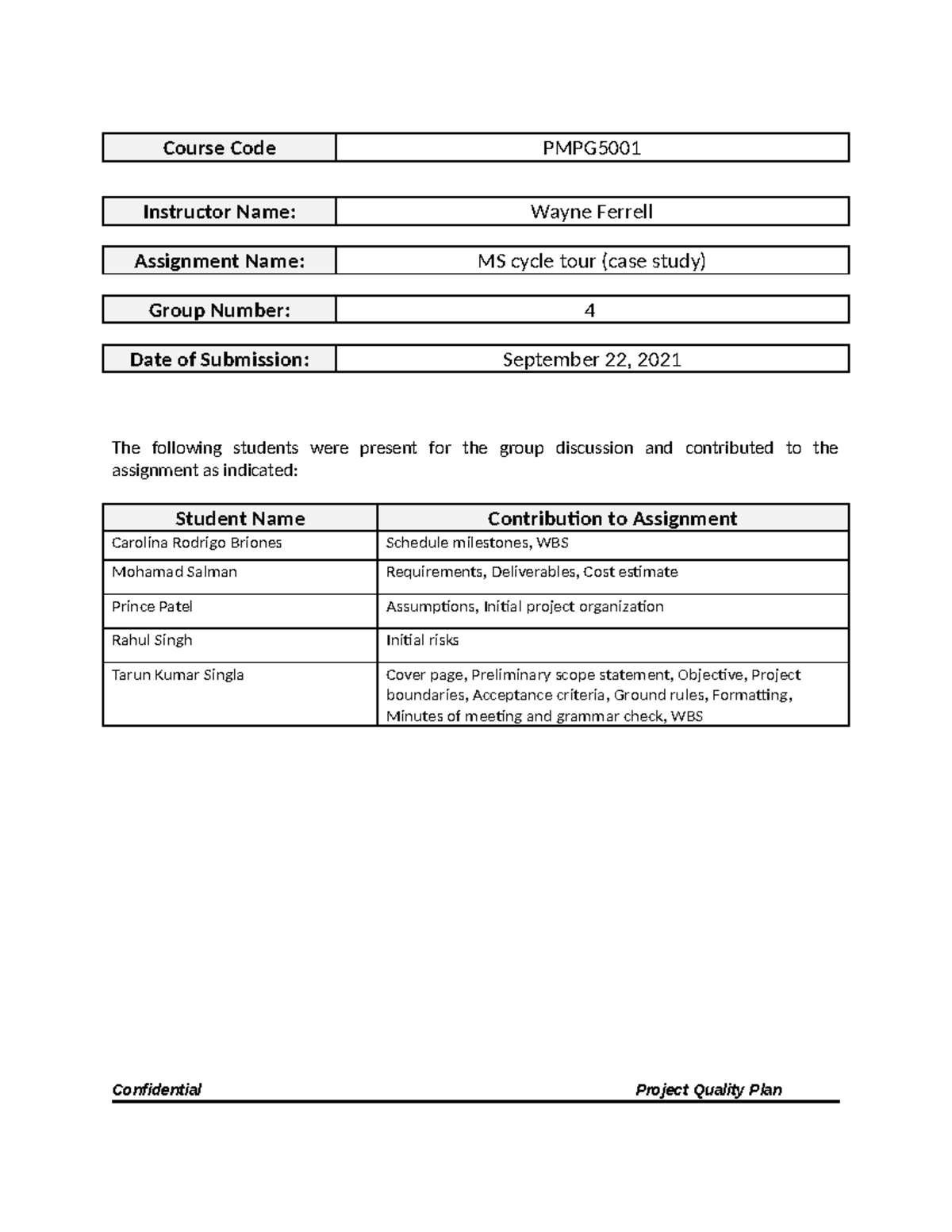 Course Code
PMPG5001

Instructor Name:
Wayne Ferrell

Assignment Name:
MS cycle tour (case study)

Group Number:
4

Date of Submission:
September 22, 2021

The following students were present for the group discussion and contributed to the assignment as indicated:

| Student Name | Contribution to Assignment |
|---|---|
| Carolina Rodrigo Briones | Schedule milestones, WBS |
| Mohamad Salman | Requirements, Deliverables, Cost estimate |
| Prince Patel | Assumptions, Initial project organization |
| Rahul Singh | Initial risks |
| Tarun Kumar Singla | Cover page, Preliminary scope statement, Objective, Project boundaries, Acceptance criteria, Ground rules, Formatting, Minutes of meeting and grammar check, WBS |

Confidential
Project Quality Plan